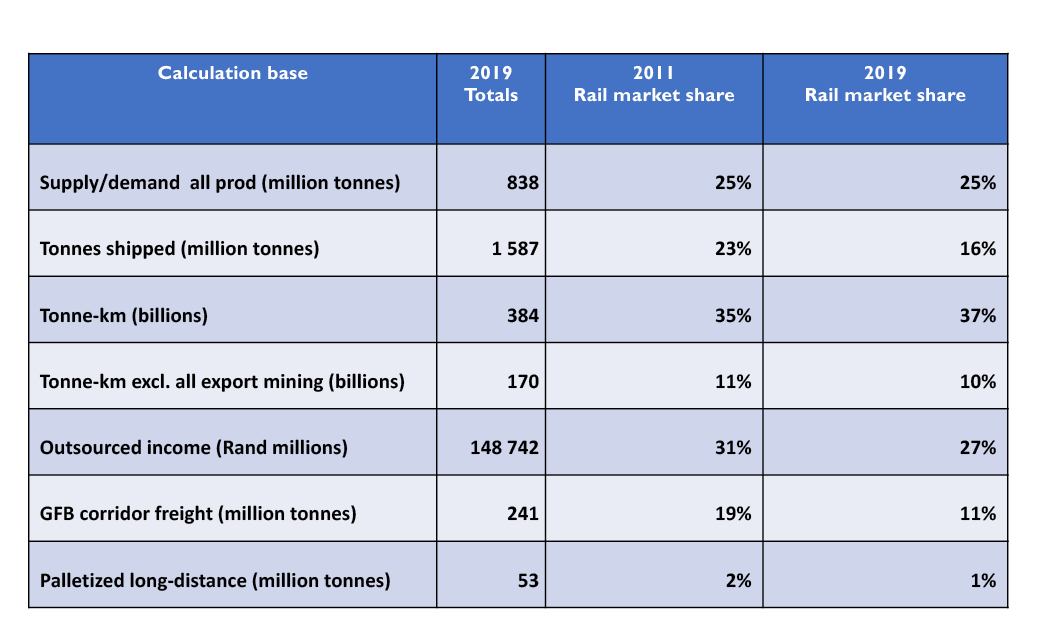 | Calculation base | 2019 Totals | 2011 Rail market share | 2019 Rail market share |
|---|---|---|---|
| Supply/demand all prod (million tonnes) | 838 | 25% | 25% |
| Tonnes shipped (million tonnes) | 1 587 | 23% | 16% |
| Tonne-km (billions) | 384 | 35% | 37% |
| Tonne-km excl. all export mining (billions) | 170 | 11% | 10% |
| Outsourced income (Rand millions) | 148 742 | 31% | 27% |
| GFB corridor freight (million tonnes) | 241 | 19% | 11% |
| Palletized long-distance (million tonnes) | 53 | 2% | 1% |